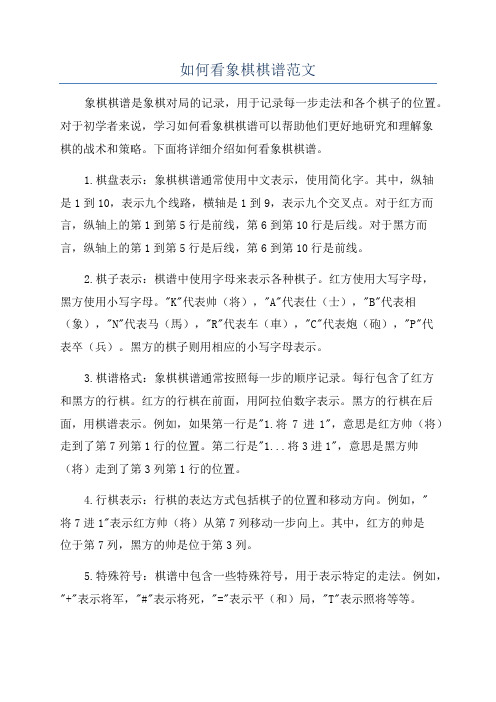 如何看象棋棋谱范文

象棋棋谱是象棋对局的记录，用于记录每一步走法和各个棋子的位置。对于初学者来说，学习如何看象棋棋谱可以帮助他们更好地研究和理解象棋的战术和策略。下面将详细介绍如何看象棋棋谱。

1.棋盘表示：象棋棋谱通常使用中文表示，使用简化字。其中，纵轴是1到10，表示九个线路，横轴是1到9，表示九个交叉点。对于红方而言，纵轴上的第1到第5行是前线，第6到第10行是后线。对于黑方而言，纵轴上的第1到第5行是后线，第6到第10行是前线。

2.棋子表示：棋谱中使用字母来表示各种棋子。红方使用大写字母，黑方使用小写字母。"K"代表帅（将），"A"代表仕（士），"B"代表相（象），"N"代表马（馬），"R"代表车（車），"C"代表炮（砲），"P"代表卒（兵）。黑方的棋子则用相应的小写字母表示。

3.棋谱格式：象棋棋谱通常按照每一步的顺序记录。每行包含了红方和黑方的行棋。红方的行棋在前面，用阿拉伯数字表示。黑方的行棋在后面，用棋谱表示。例如，如果第一行是"1.将 7 进 1"，意思是红方帅（将）走到了第7列第1行的位置。第二行是"1...将3进1"，意思是黑方帅（将）走到了第3列第1行的位置。

4.行棋表示：行棋的表达方式包括棋子的位置和移动方向。例如，"将7进1"表示红方帅（将）从第7列移动一步向上。其中，红方的帅是位于第7列，黑方的帅是位于第3列。

5.特殊符号：棋谱中包含一些特殊符号，用于表示特定的走法。例如，"+"表示将军，"#"表示将死，"="表示平（和）局，"T"表示照将等等。